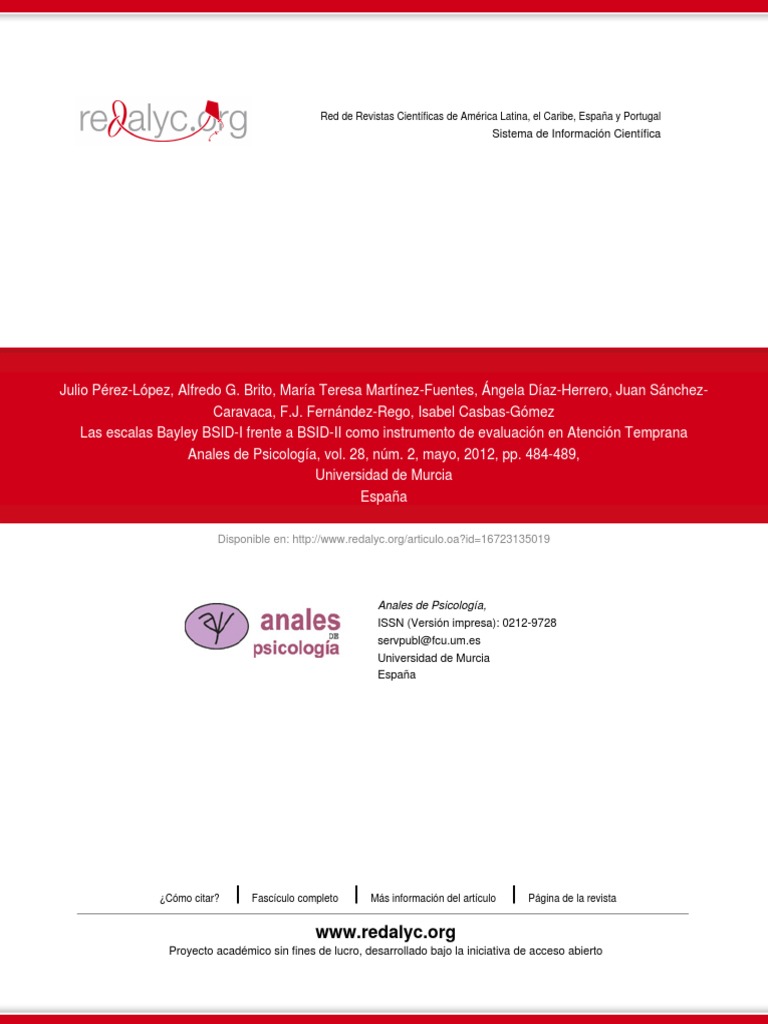 redalyc.org

Red de Revistas Científicas de América Latina, el Caribe, España y Portugal
Sistema de Información Científica

Julio Pérez-López, Alfredo G. Brito, María Teresa Martínez-Fuentes, Ángela Díaz-Herrero, Juan Sánchez-Caravaca, F.J. Fernández-Rego, Isabel Casbas-Gómez
Las escalas Bayley BSID-I frente a BSID-II como instrumento de evaluación en Atención Temprana
Anales de Psicología, vol. 28, núm. 2, mayo, 2012, pp. 484-489,
Universidad de Murcia
España

Disponible en: http://www.redalyc.org/articulo.oa?id=16723135019

anales
DE
psicología

Anales de Psicología,
ISSN (Versión impresa): 0212-9728
servpubl@fcu.um.es
Universidad de Murcia
España

¿Cómo citar? Fascículo completo Más información del artículo Página de la revista

www.redalyc.org
Proyecto académico sin fines de lucro, desarrollado bajo la iniciativa de acceso abierto